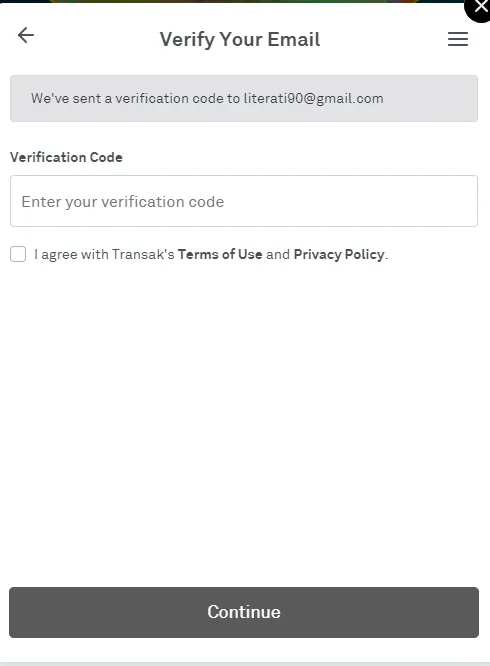 Verify Your Email

We've sent a verification code to literati90@gmail.com

Verification Code

Enter your verification code

I agree with Transak's Terms of Use and Privacy Policy.

Continue